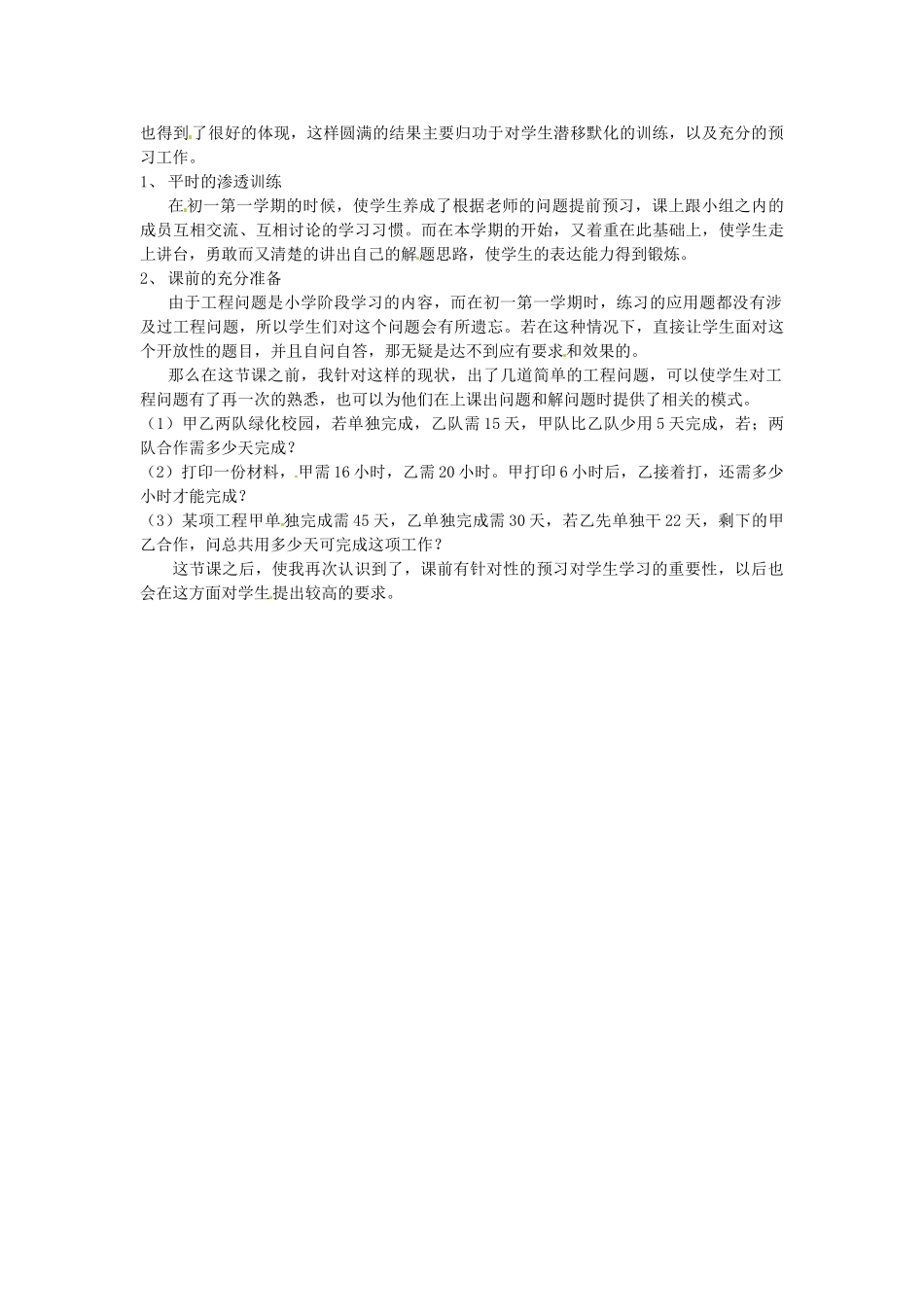 也得到了很好的体现，这样圆满的结果主要归功于对学生潜移默化的训练，以及充分的预习工作。

1、 平时的渗透训练

在初一第一学期的时候，使学生养成了根据老师的问题提前预习，课上跟小组之内的成员互相交流、互相讨论的学习习惯。而在本学期的开始，又着重在此基础上，使学生走上讲台，勇敢而又清楚的讲出自己的解题思路，使学生的表达能力得到锻炼。

2、 课前的充分准备

由于工程问题是小学阶段学习的内容，而在初一第一学期时，练习的应用题都没有涉及过工程问题，所以学生们对这个问题会有所遗忘。若在这种情况下，直接让学生面对这个开放性的题目，并且自问自答，那无疑是达不到应有要求和效果的。

那么在这节课之前，我针对这样的现状，出了几道简单的工程问题，可以使学生对工程问题有了再一次的熟悉，也可以为他们在上课出问题和解问题时提供了相关的模式。

（1）甲乙两队绿化校园，若单独完成，乙队需 15 天，甲队比乙队少用 5 天完成，若；两队合作需多少天完成？

（2）打印一份材料，甲需 16 小时，乙需 20 小时。甲打印 6 小时后，乙接着打，还需多少小时才能完成？

（3）某项工程甲单独完成需 45 天，乙单独完成需 30 天，若乙先单独干 22 天，剩下的甲乙合作，问总共用多少天可完成这项工作？

这节课之后，使我再次认识到了，课前有针对性的预习对学生学习的重要性，以后也会在这方面对学生提出较高的要求。